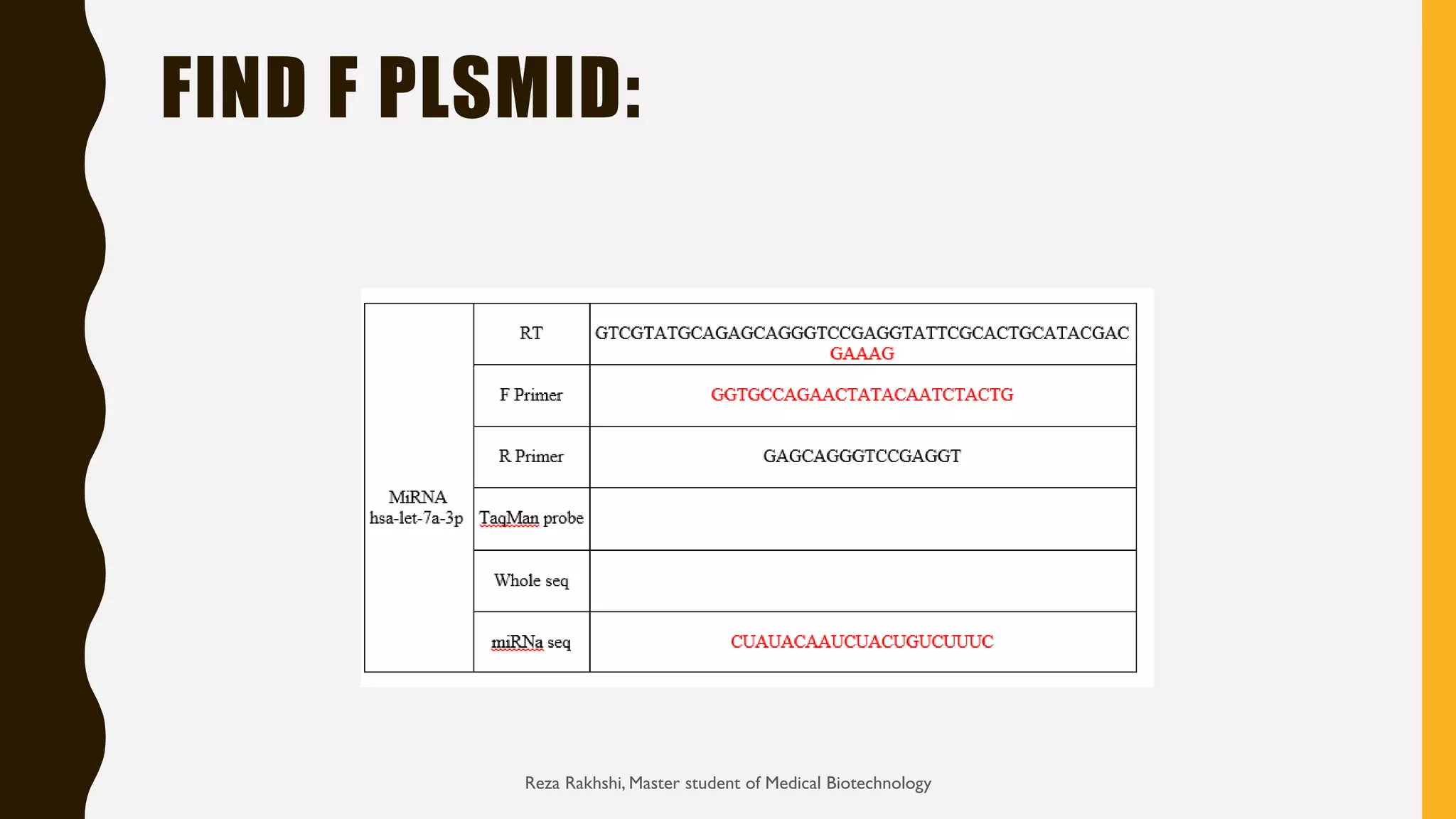 FIND F PLSMID:

| MiRNA hsa-let-7a-3p | RT | GTCGTATGCAGAGCAGGGTCCGAGGTATTCGCACTGCATACGAC GAAAG |
|---|---|---|
| | F Primer | GGTGCCAGAACTATACAATCTACTG |
| | R Primer | GAGCAGGGTCCGAGGT |
| | TaqMan probe | |
| | Whole seq | |
| | miRNa seq | CUAUACAAUCUACUGUCUUUC |

Reza Rakhshi, Master student of Medical Biotechnology